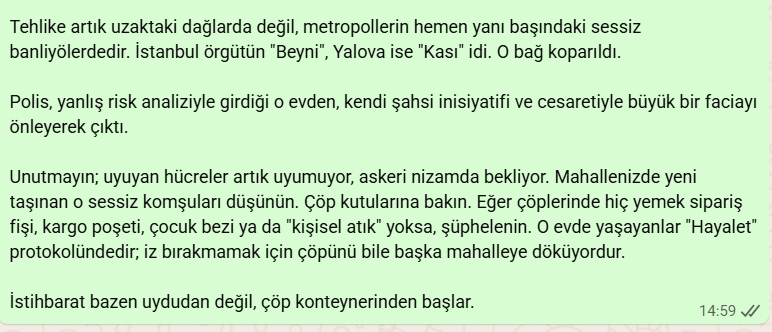 Tehlike artık uzaktaki dağlarda değil, metropollerin hemen yanı başındaki sessiz banliyölerdedir. İstanbul örgütün "Beyni", Yalova ise "Kası" idi. O bağ koparıldı.

Polis, yanlış risk analiziyle girdiği o evden, kendi şahsi inisiyatifi ve cesaretiyle büyük bir faciayı önleyerek çıktı.

Unutmayın; uyuyan hücreler artık uyumuyor, askeri nizamda bekliyor. Mahallenizde yeni taşınan o sessiz komşuları düşünün. Çöp kutularına bakın. Eğer çöplerinde hiç yemek sipariş fişi, kargo poşeti, çocuk bezi ya da "kişisel atık" yoksa, şüphelenin. O evde yaşayanlar "Hayalet" protokolündedir; iz bırakmamak için çöpünü bile başka mahalleye döküyordur.

İstihbarat bazen uydudan değil, çöp konteynerinden başlar.

14:59